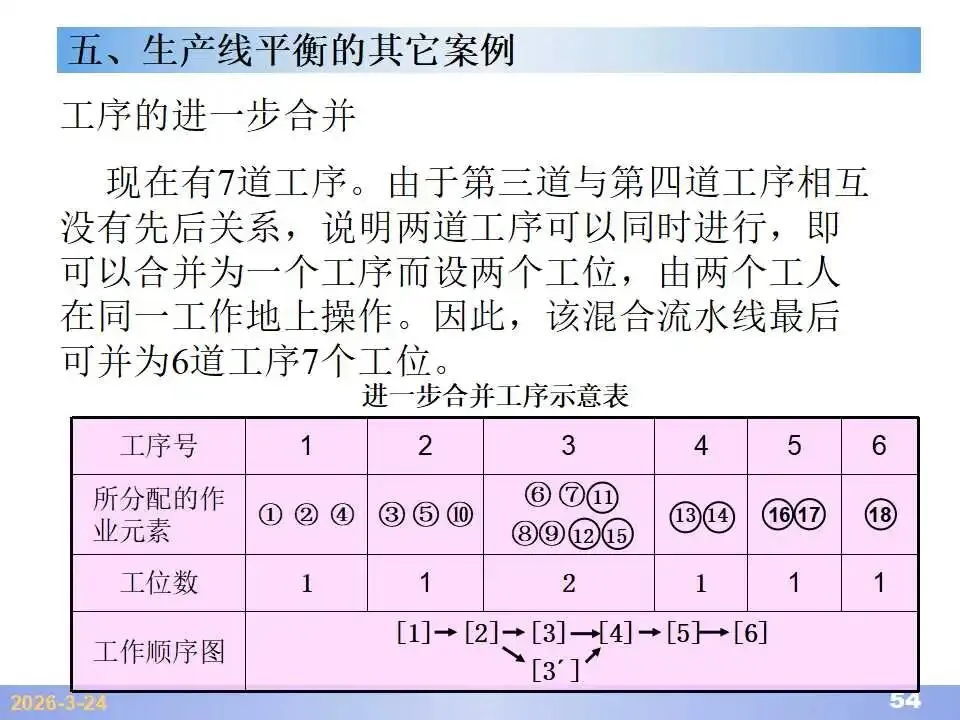 五、生产线平衡的其它案例

工序的进一步合并

现在有7道工序。由于第三道与第四道工序相互没有先后关系，说明两道工序可以同时进行，即可以合并为一个工序而设两个工位，由两个工人在同一工作地上操作。因此，该混合流水线最后可并为6道工序7个工位。

进一步合并工序示意表

| 工序号 | 1 | 2 | 3 | 4 | 5 | 6 |
|---|---|---|---|---|---|---|
| 所分配的作业元素 | ① ② ④ | ③ ⑤ ⑩ | ⑥ ⑦ ⑪ ⑧ ⑨ ⑫ ⑮ | ⑬ ⑭ | ⑯ ⑰ | ⑱ |
| 工位数 | 1 | 1 | 2 | 1 | 1 | 1 |
| 工作顺序图 | [1]→[2]→[3]→[4]→[5]→[6] [3′] | | | | | |

2026-3-24

54